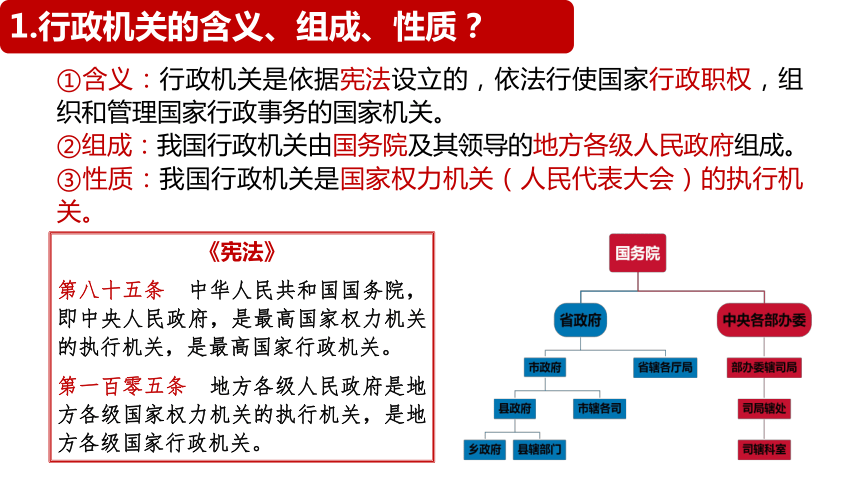 1.行政机关的含义、组成、性质？

①含义：行政机关是依据宪法设立的，依法行使国家行政职权，组织和管理国家行政事务的国家机关。
②组成：我国行政机关由国务院及其领导的地方各级人民政府组成。
③性质：我国行政机关是国家权力机关（人民代表大会）的执行机关。

《宪法》

第八十五条　中华人民共和国国务院，即中央人民政府，是最高国家权力机关的执行机关，是最高国家行政机关。

第一百零五条　地方各级人民政府是地方各级国家权力机关的执行机关，是地方各级国家行政机关。

国务院
省政府
中央各部办委
市政府
省辖各厅局
部办委辖司局
县政府
市辖各司
司局辖处
乡政府
县辖部门
司辖科室